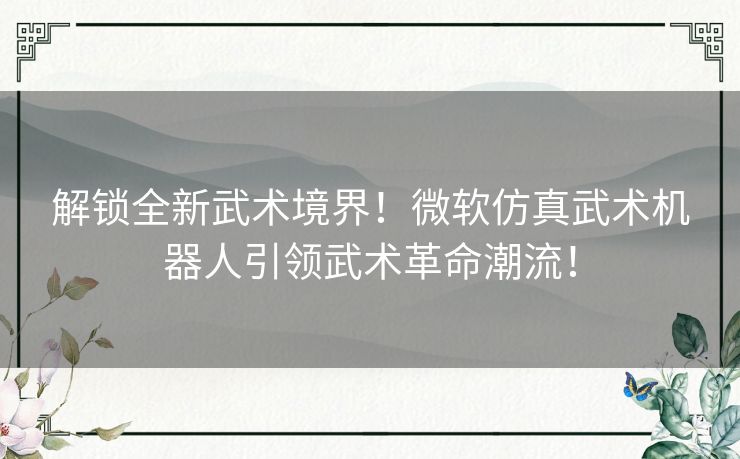 解锁全新武术境界！微软仿真武术机器人引领武术革命潮流！